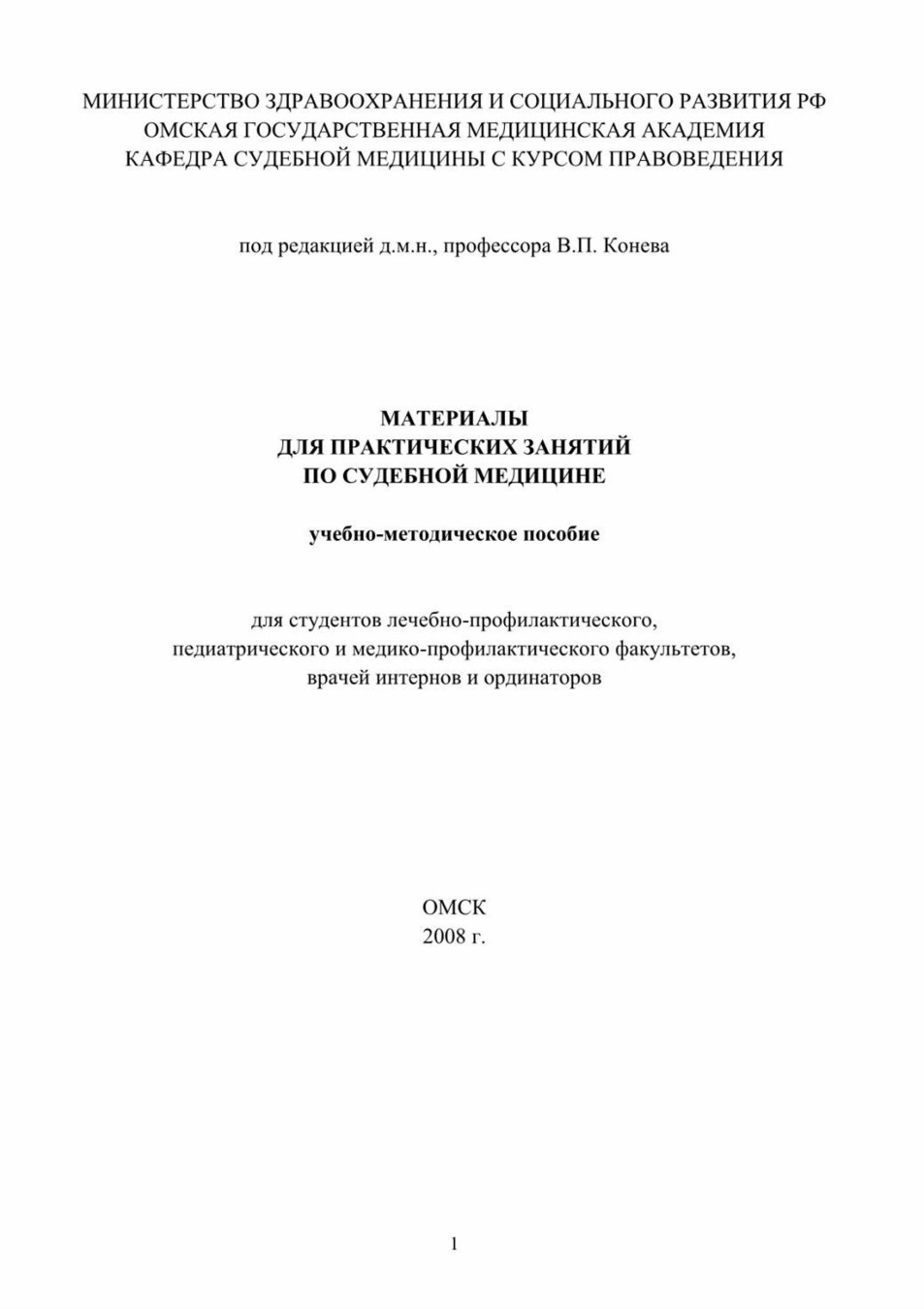 МИНИСТЕРСТВО ЗДРАВООХРАНЕНИЯ И СОЦИАЛЬНОГО РАЗВИТИЯ РФ
ОМСКАЯ ГОСУДАРСТВЕННАЯ МЕДИЦИНСКАЯ АКАДЕМИЯ
КАФЕДРА СУДЕБНОЙ МЕДИЦИНЫ С КУРСОМ ПРАВОВЕДЕНИЯ

под редакцией д.м.н., профессора В.П. Конева

МАТЕРИАЛЫ
ДЛЯ ПРАКТИЧЕСКИХ ЗАНЯТИЙ
ПО СУДЕБНОЙ МЕДИЦИНЕ

учебно-методическое пособие

для студентов лечебно-профилактического,
педиатрического и медико-профилактического факультетов,
врачей интернов и ординаторов

ОМСК
2008 г.

1